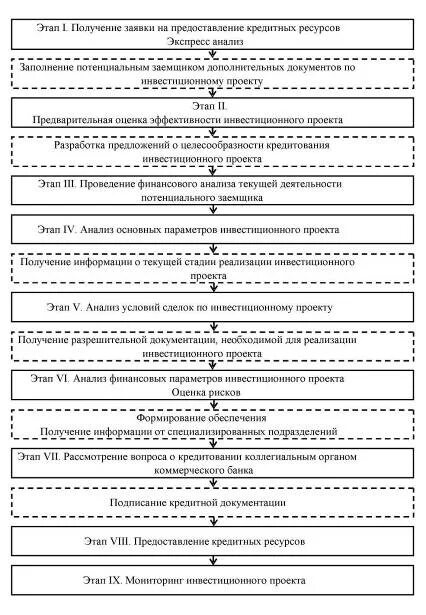 Этап I. Получение заявки на предоставление кредитных ресурсов
Экспресс анализ

Заполнение потенциальным заемщиком дополнительных документов по инвестиционному проекту

Этап II.
Предварительная оценка эффективности инвестиционного проекта

Разработка предложений о целесообразности кредитования инвестиционного проекта

Этап III. Проведение финансового анализа текущей деятельности потенциального заемщика

Этап IV. Анализ основных параметров инвестиционного проекта

Получение информации о текущей стадии реализации инвестиционного проекта

Этап V. Анализ условий сделок по инвестиционному проекту

Получение разрешительной документации, необходимой для реализации инвестиционного проекта

Этап VI. Анализ финансовых параметров инвестиционного проекта
Оценка рисков

Формирование обеспечения
Получение информации от специализированных подразделений

Этап VII. Рассмотрение вопроса о кредитовании коллегиальным органом коммерческого банка

Подписание кредитной документации

Этап VIII. Предоставление кредитных ресурсов

Этап IX. Мониторинг инвестиционного проекта